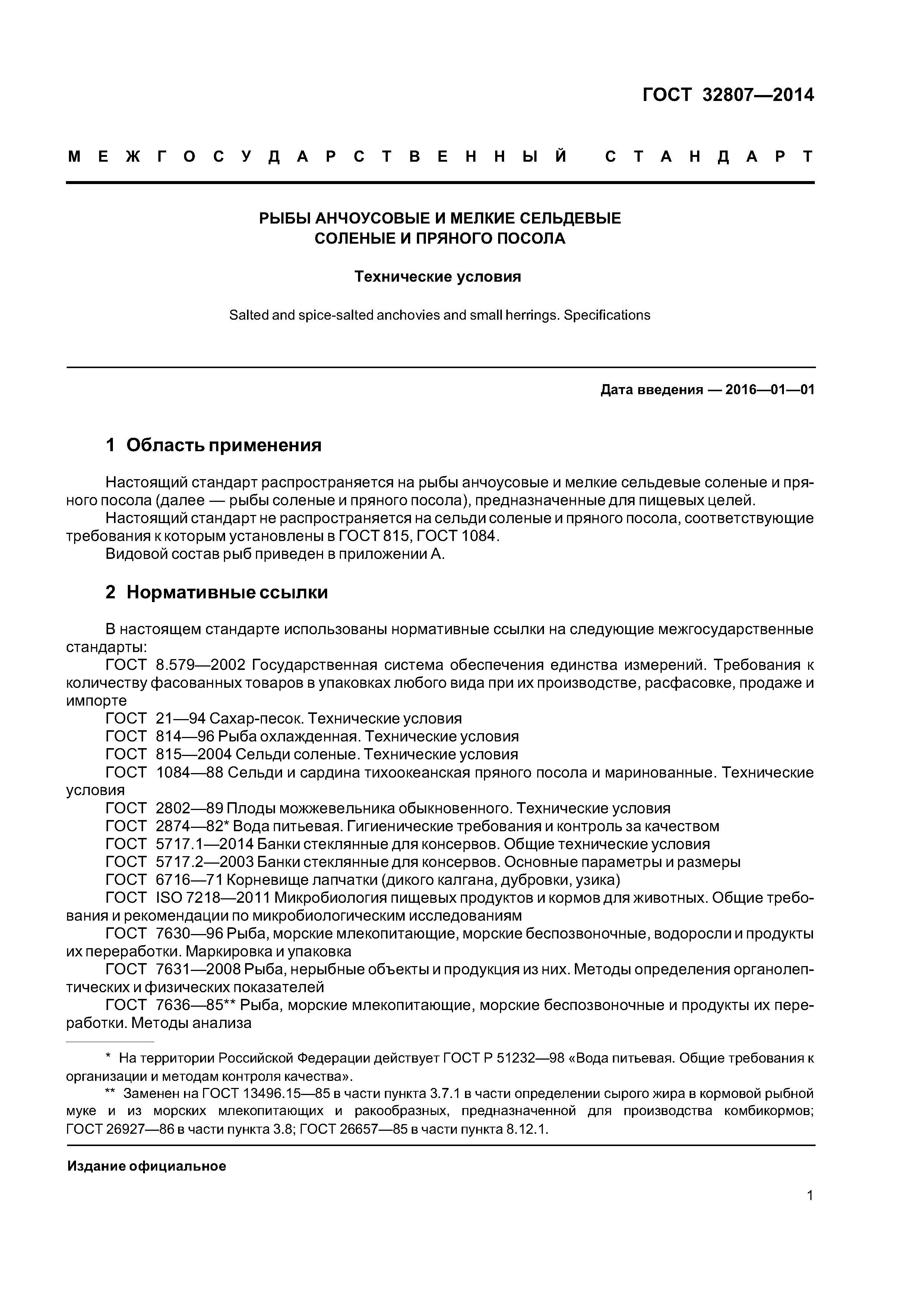 ГОСТ 32807—2014

МЕЖГОСУДАРСТВЕННЫЙ СТАНДАРТ

РЫБЫ АНЧОУСОВЫЕ И МЕЛКИЕ СЕЛЬДЕВЫЕ СОЛЕНЫЕ И ПРЯНОГО ПОСОЛА

Технические условия

Salted and spice-salted anchovies and small herrings. Specifications

Дата введения — 2016—01—01

1 Область применения

Настоящий стандарт распространяется на рыбы анчоусовые и мелкие сельдевые соленые и пряного посола (далее — рыбы соленые и пряного посола), предназначенные для пищевых целей.
Настоящий стандарт не распространяется на сельди соленые и пряного посола, соответствующие требования к которым установлены в ГОСТ 815, ГОСТ 1084.
Видовой состав рыб приведен в приложении А.

2 Нормативные ссылки

В настоящем стандарте использованы нормативные ссылки на следующие межгосударственные стандарты:
ГОСТ 8.579—2002 Государственная система обеспечения единства измерений. Требования к количеству фасованных товаров в упаковках любого вида при их производстве, расфасовке, продаже и импорте
ГОСТ 21—94 Сахар-песок. Технические условия
ГОСТ 814—96 Рыба охлажденная. Технические условия
ГОСТ 815—2004 Сельди соленые. Технические условия
ГОСТ 1084—88 Сельди и сардина тихоокеанская пряного посола и маринованные. Технические условия
ГОСТ 2802—89 Плоды можжевельника обыкновенного. Технические условия
ГОСТ 2874—82* Вода питьевая. Гигиенические требования и контроль за качеством
ГОСТ 5717.1—2014 Банки стеклянные для консервов. Общие технические условия
ГОСТ 5717.2—2003 Банки стеклянные для консервов. Основные параметры и размеры
ГОСТ 6716—71 Корневище лапчатки (дикого калгана, дубровки, узика)
ГОСТ ISO 7218—2011 Микробиология пищевых продуктов и кормов для животных. Общие требования и рекомендации по микробиологическим исследованиям
ГОСТ 7630—96 Рыба, морские млекопитающие, морские беспозвоночные, водоросли и продукты их переработки. Маркировка и упаковка
ГОСТ 7631—2008 Рыба, нерыбные объекты и продукция из них. Методы определения органолептических и физических показателей
ГОСТ 7636—85** Рыба, морские млекопитающие, морские беспозвоночные и продукты их переработки. Методы анализа

* На территории Российской Федерации действует ГОСТ Р 51232—98 «Вода питьевая. Общие требования к организации и методам контроля качества».
** Заменен на ГОСТ 13496.15—85 в части пункта 3.7.1 в части определении сырого жира в кормовой рыбной муке и из морских млекопитающих и ракообразных, предназначенной для производства комбикормов; ГОСТ 26927—86 в части пункта 3.8; ГОСТ 26657—85 в части пункта 8.12.1.

Издание официальное

1